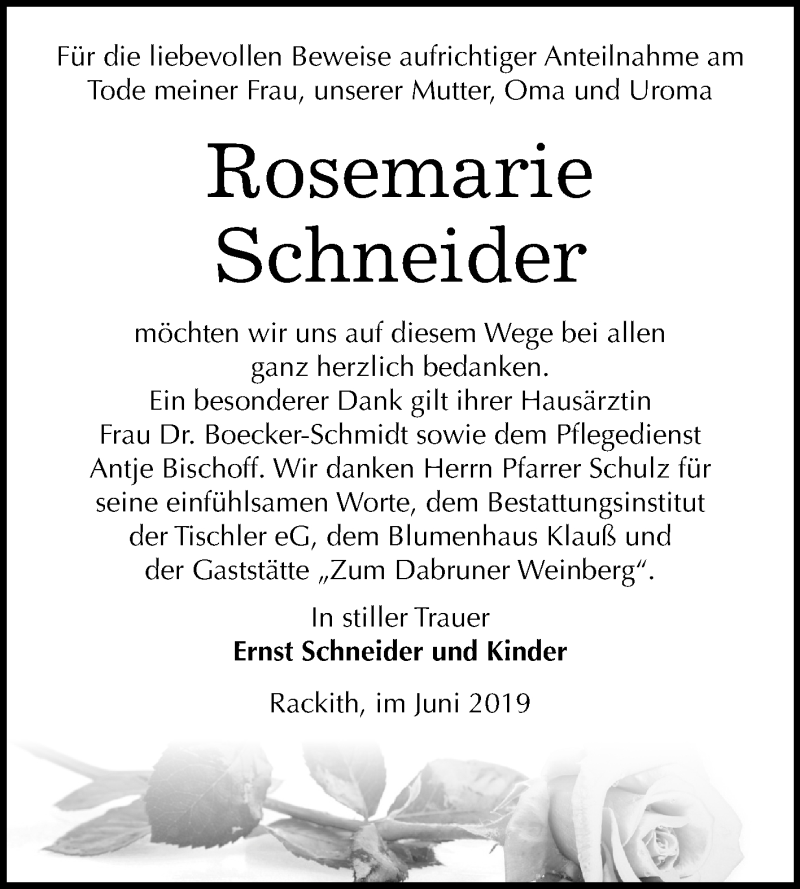 Für die liebevollen Beweise aufrichtiger Anteilnahme am Tode meiner Frau, unserer Mutter, Oma und Uroma

Rosemarie Schneider

möchten wir uns auf diesem Wege bei allen ganz herzlich bedanken.
Ein besonderer Dank gilt ihrer Hausärztin Frau Dr. Boecker-Schmidt sowie dem Pflegedienst Antje Bischoff. Wir danken Herrn Pfarrer Schulz für seine einfühlsamen Worte, dem Bestattungsinstitut der Tischler eG, dem Blumenhaus Klauß und der Gaststätte „Zum Dabruner Weinberg“.

In stiller Trauer
Ernst Schneider und Kinder

Rackith, im Juni 2019